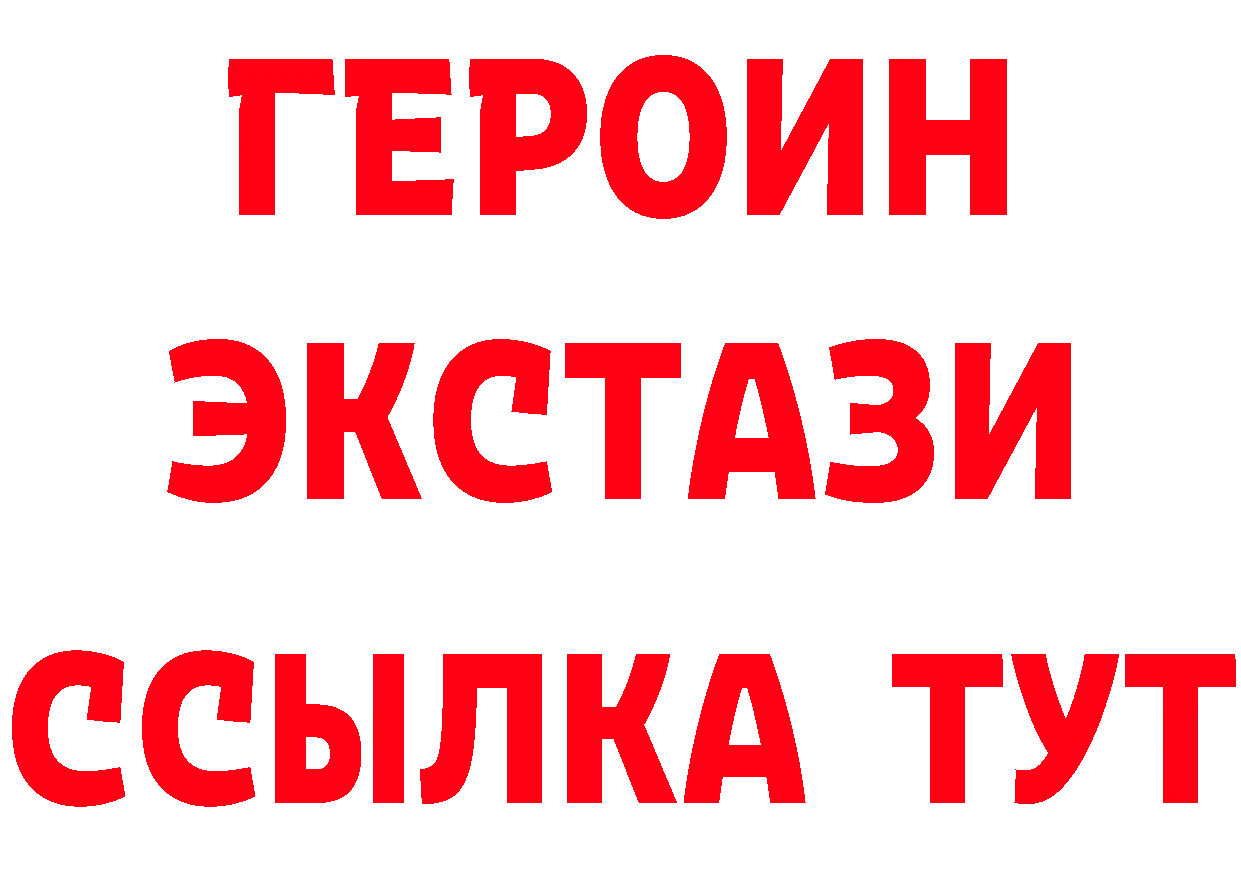 ГЕРОИН
ЭКСТАЗИ
ССЫЛКА ТУТ